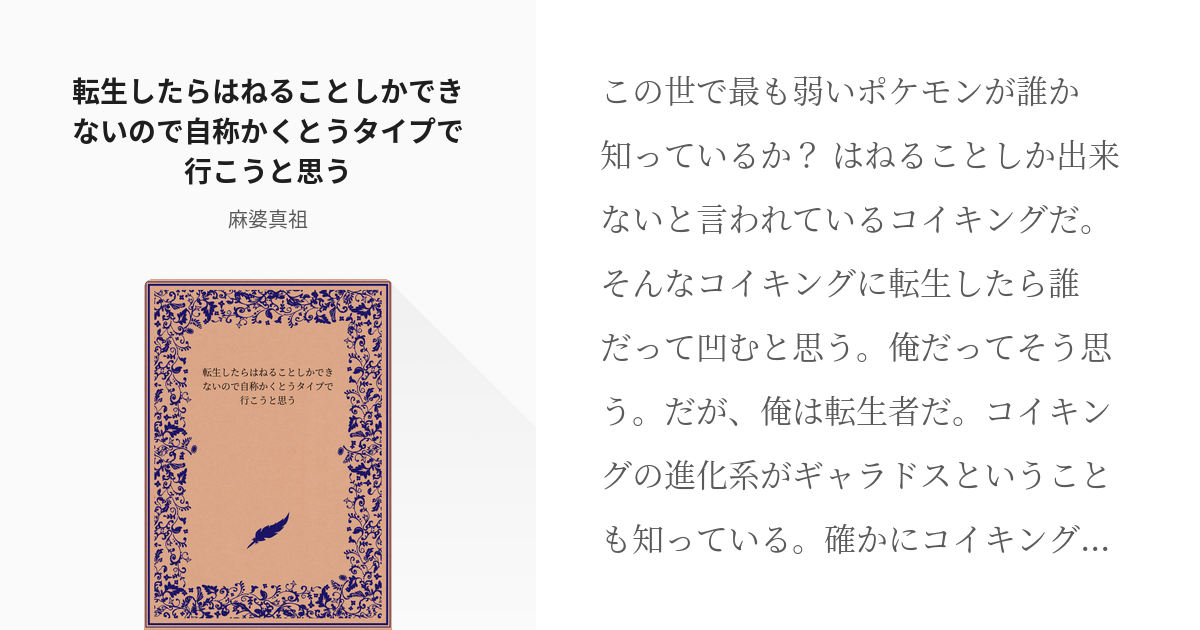 転生したらはねることしかできないので自称かくとうタイプで行こうと思う

麻婆真祖

転生したらはねることしかできないので自称かくとうタイプで行こうと思う

この世で最も弱いポケモンが誰か知っているか？ はねることしか出来ないと言われているコイキングだ。そんなコイキングに転生したら誰だって凹むと思う。俺だってそう思う。だが、俺は転生者だ。コイキングの進化系がギャラドスということも知っている。確かにコイキング…